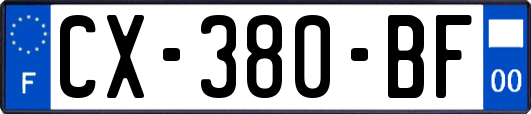 F
CX-380-BF
00